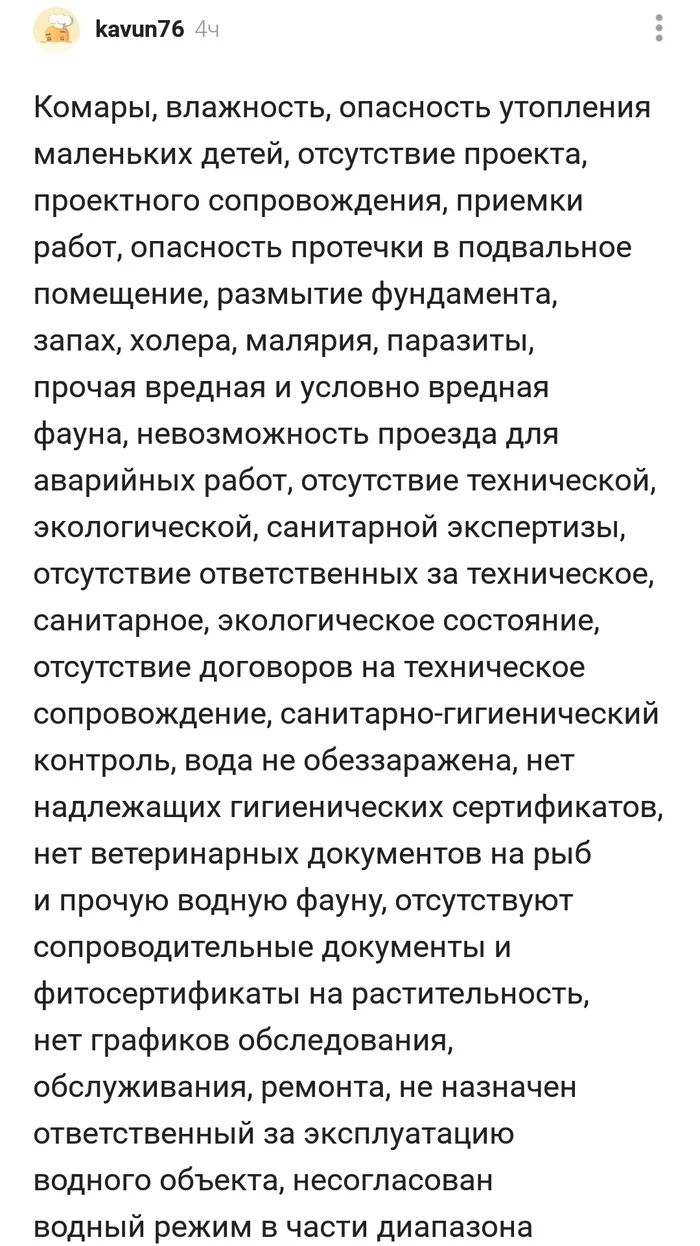 kavun76 4ч

Комары, влажность, опасность утопления маленьких детей, отсутствие проекта, проектного сопровождения, приемки работ, опасность протечки в подвальное помещение, размытие фундамента, запах, холера, малярия, паразиты, прочая вредная и условно вредная фауна, невозможность проезда для аварийных работ, отсутствие технической, экологической, санитарной экспертизы, отсутствие ответственных за техническое, санитарное, экологическое состояние, отсутствие договоров на техническое сопровождение, санитарно-гигиенический контроль, вода не обеззаражена, нет надлежащих гигиенических сертификатов, нет ветеринарных документов на рыб и прочую водную фауну, отсутствуют сопроводительные документы и фитосертификаты на растительность, нет графиков обследования, обслуживания, ремонта, не назначен ответственный за эксплуатацию водного объекта, несогласован водный режим в части диапазона